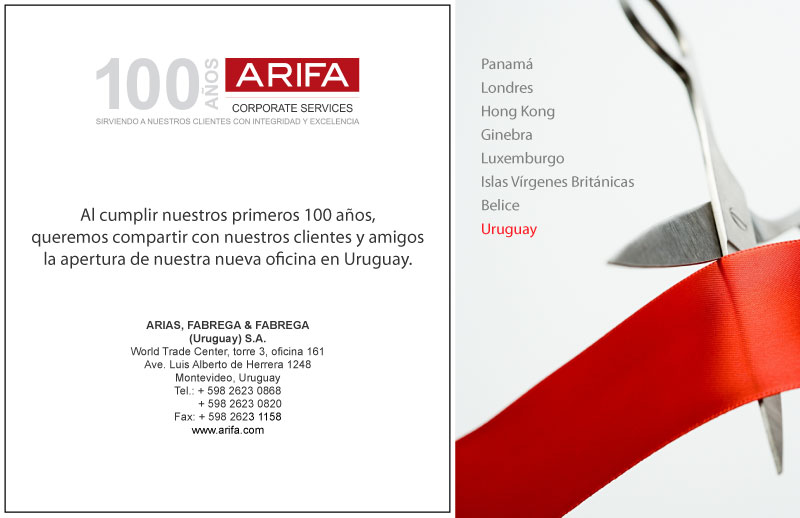 100 AÑOS ARIFA
CORPORATE SERVICES
SIRVIENDO A NUESTROS CLIENTES CON INTEGRIDAD Y EXCELENCIA

Al cumplir nuestros primeros 100 años, queremos compartir con nuestros clientes y amigos la apertura de nuestra nueva oficina en Uruguay.

ARIAS, FABREGA & FABREGA
(Uruguay) S.A.
World Trade Center, torre 3, oficina 161
Ave. Luis Alberto de Herrera 1248
Montevideo, Uruguay
Tel.: + 598 2623 0868
+ 598 2623 0820
Fax: + 598 2623 1158
www.arifa.com

Panamá
Londres
Hong Kong
Ginebra
Luxemburgo
Islas Vírgenes Británicas
Belice
Uruguay